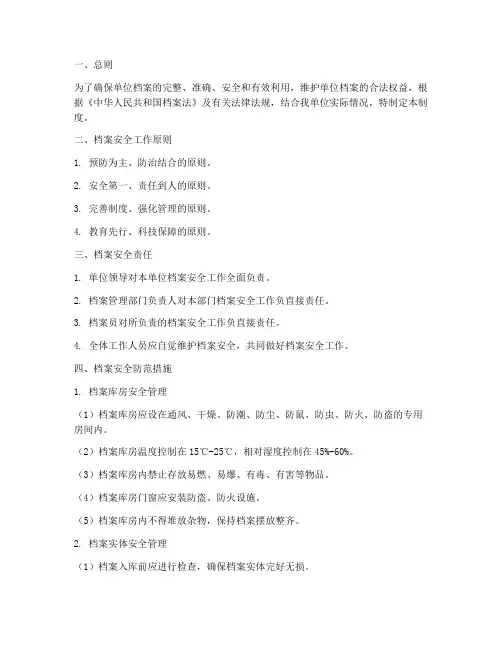 一、总则

为了确保单位档案的完整、准确、安全和有效利用，维护单位档案的合法权益，根据《中华人民共和国档案法》及有关法律法规，结合我单位实际情况，特制定本制度。

二、档案安全工作原则

1. 预防为主、防治结合的原则。

2. 安全第一、责任到人的原则。

3. 完善制度、强化管理的原则。

4. 教育先行、科技保障的原则。

三、档案安全责任

1. 单位领导对本单位档案安全工作全面负责。

2. 档案管理部门负责人对本部门档案安全工作负直接责任。

3. 档案员对所负责的档案安全工作负直接责任。

4. 全体工作人员应自觉维护档案安全，共同做好档案安全工作。

四、档案安全防范措施

1. 档案库房安全管理

（1）档案库房应设在通风、干燥、防潮、防尘、防鼠、防虫、防火、防盗的专用房间内。

（2）档案库房温度控制在 15℃-25℃，相对湿度控制在 45%-60%。

（3）档案库房内禁止存放易燃、易爆、有毒、有害等物品。

（4）档案库房门窗应安装防盗、防火设施。

（5）档案库房内不得堆放杂物，保持档案摆放整齐。

2. 档案实体安全管理

（1）档案入库前应进行检查，确保档案实体完好无损。